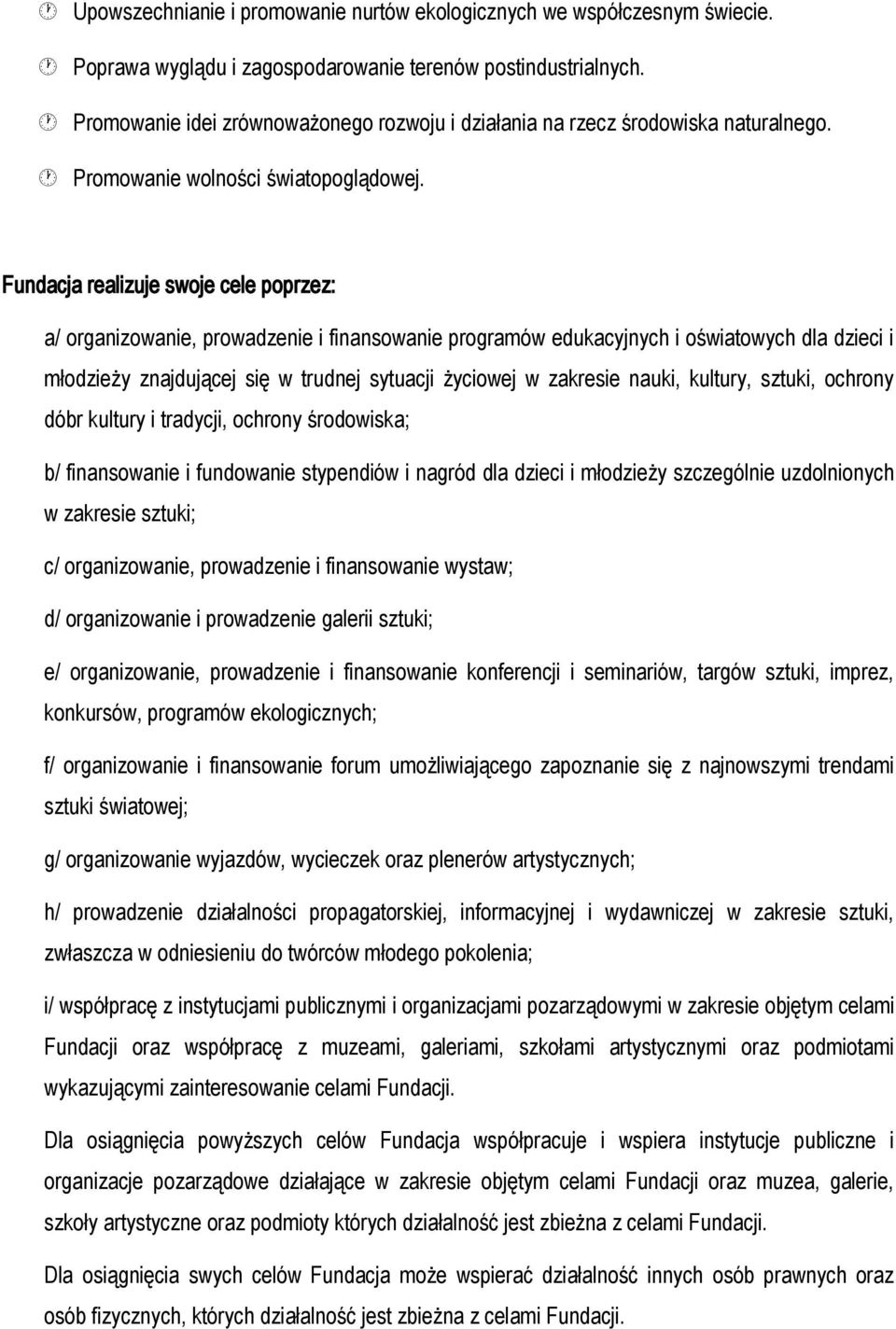 Upowszechnianie i promowanie nurtów ekologicznych we współczesnym świecie.

Poprawa wyglądu i zagospodarowanie terenów postindustrialnych.

Promowanie idei zrównoważonego rozwoju i działania na rzecz środowiska naturalnego.

Promowanie wolności światopoglądowej.

Fundacja realizuje swoje cele poprzez:

a/ organizowanie, prowadzenie i finansowanie programów edukacyjnych i oświatowych dla dzieci i młodzieży znajdującej się w trudnej sytuacji życiowej w zakresie nauki, kultury, sztuki, ochrony dóbr kultury i tradycji, ochrony środowiska;

b/ finansowanie i fundowanie stypendiów i nagród dla dzieci i młodzieży szczególnie uzdolnionych w zakresie sztuki;

c/ organizowanie, prowadzenie i finansowanie wystaw;

d/ organizowanie i prowadzenie galerii sztuki;

e/ organizowanie, prowadzenie i finansowanie konferencji i seminariów, targów sztuki, imprez, konkursów, programów ekologicznych;

f/ organizowanie i finansowanie forum umożliwiającego zapoznanie się z najnowszymi trendami sztuki światowej;

g/ organizowanie wyjazdów, wycieczek oraz plenerów artystycznych;

h/ prowadzenie działalności propagatorskiej, informacyjnej i wydawniczej w zakresie sztuki, zwłaszcza w odniesieniu do twórców młodego pokolenia;

i/ współpracę z instytucjami publicznymi i organizacjami pozarządowymi w zakresie objętym celami Fundacji oraz współpracę z muzeami, galeriami, szkołami artystycznymi oraz podmiotami wykazującymi zainteresowanie celami Fundacji.

Dla osiągnięcia powyższych celów Fundacja współpracuje i wspiera instytucje publiczne i organizacje pozarządowe działające w zakresie objętym celami Fundacji oraz muzea, galerie, szkoły artystyczne oraz podmioty których działalność jest zbieżna z celami Fundacji.

Dla osiągnięcia swych celów Fundacja może wspierać działalność innych osób prawnych oraz osób fizycznych, których działalność jest zbieżna z celami Fundacji.